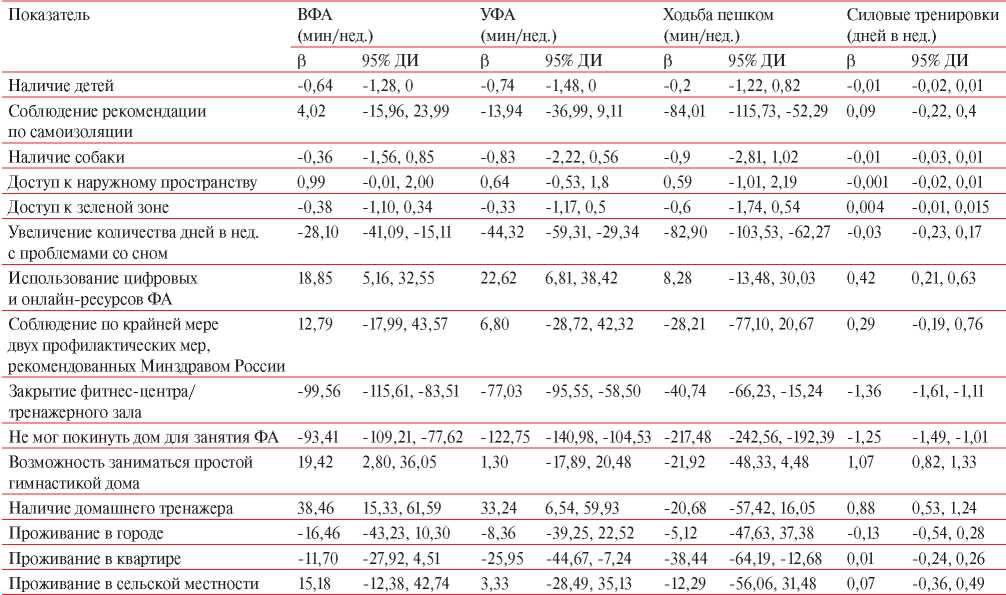 | Показатель | ВФА (мин/нед.) | | УФА (мин/нед.) | | Ходьба пешком (мин/нед.) | | Силовые тренировки (дней в нед.) | |
|---|---|---|---|---|---|---|---|---|
| | β | 95% ДИ | β | 95% ДИ | β | 95% ДИ | β | 95% ДИ |
| Наличие детей | -0,64 | -1,28, 0 | -0,74 | -1,48, 0 | -0,2 | -1,22, 0,82 | -0,01 | -0,02, 0,01 |
| Соблюдение рекомендации по самоизоляции | 4,02 | -15,96, 23,99 | -13,94 | -36,99, 9,11 | -84,01 | -115,73, -52,29 | 0,09 | -0,22, 0,4 |
| Наличие собаки | -0,36 | -1,56, 0,85 | -0,83 | -2,22, 0,56 | -0,9 | -2,81, 1,02 | -0,01 | -0,03, 0,01 |
| Доступ к наружному пространству | 0,99 | -0,01, 2,00 | 0,64 | -0,53, 1,8 | 0,59 | -1,01, 2,19 | -0,001 | -0,02, 0,01 |
| Доступ к зеленой зоне | -0,38 | -1,10, 0,34 | -0,33 | -1,17, 0,5 | -0,6 | -1,74, 0,54 | 0,004 | -0,01, 0,015 |
| Увеличение количества дней в нед. с проблемами со сном | -28,10 | -41,09, -15,11 | -44,32 | -59,31, -29,34 | -82,90 | -103,53, -62,27 | -0,03 | -0,23, 0,17 |
| Использование цифровых и онлайн-ресурсов ФА | 18,85 | 5,16, 32,55 | 22,62 | 6,81, 38,42 | 8,28 | -13,48, 30,03 | 0,42 | 0,21, 0,63 |
| Соблюдение по крайней мере двух профилактических мер, рекомендованных Минздравом России | 12,79 | -17,99, 43,57 | 6,80 | -28,72, 42,32 | -28,21 | -77,10, 20,67 | 0,29 | -0,19, 0,76 |
| Закрытие фитнес-центра/ тренажерного зала | -99,56 | -115,61, -83,51 | -77,03 | -95,55, -58,50 | -40,74 | -66,23, -15,24 | -1,36 | -1,61, -1,11 |
| Не мог покинуть дом для занятия ФА | -93,41 | -109,21, -77,62 | -122,75 | -140,98, -104,53 | -217,48 | -242,56, -192,39 | -1,25 | -1,49, -1,01 |
| Возможность заниматься простой гимнастикой дома | 19,42 | 2,80, 36,05 | 1,30 | -17,89, 20,48 | -21,92 | -48,33, 4,48 | 1,07 | 0,82, 1,33 |
| Наличие домашнего тренажера | 38,46 | 15,33, 61,59 | 33,24 | 6,54, 59,93 | -20,68 | -57,42, 16,05 | 0,88 | 0,53, 1,24 |
| Проживание в городе | -16,46 | -43,23, 10,30 | -8,36 | -39,25, 22,52 | -5,12 | -47,63, 37,38 | -0,13 | -0,54, 0,28 |
| Проживание в квартире | -11,70 | -27,92, 4,51 | -25,95 | -44,67, -7,24 | -38,44 | -64,19, -12,68 | 0,01 | -0,24, 0,26 |
| Проживание в сельской местности | 15,18 | -12,38, 42,74 | 3,33 | -28,49, 35,13 | -12,29 | -56,06, 31,48 | 0,07 | -0,36, 0,49 |